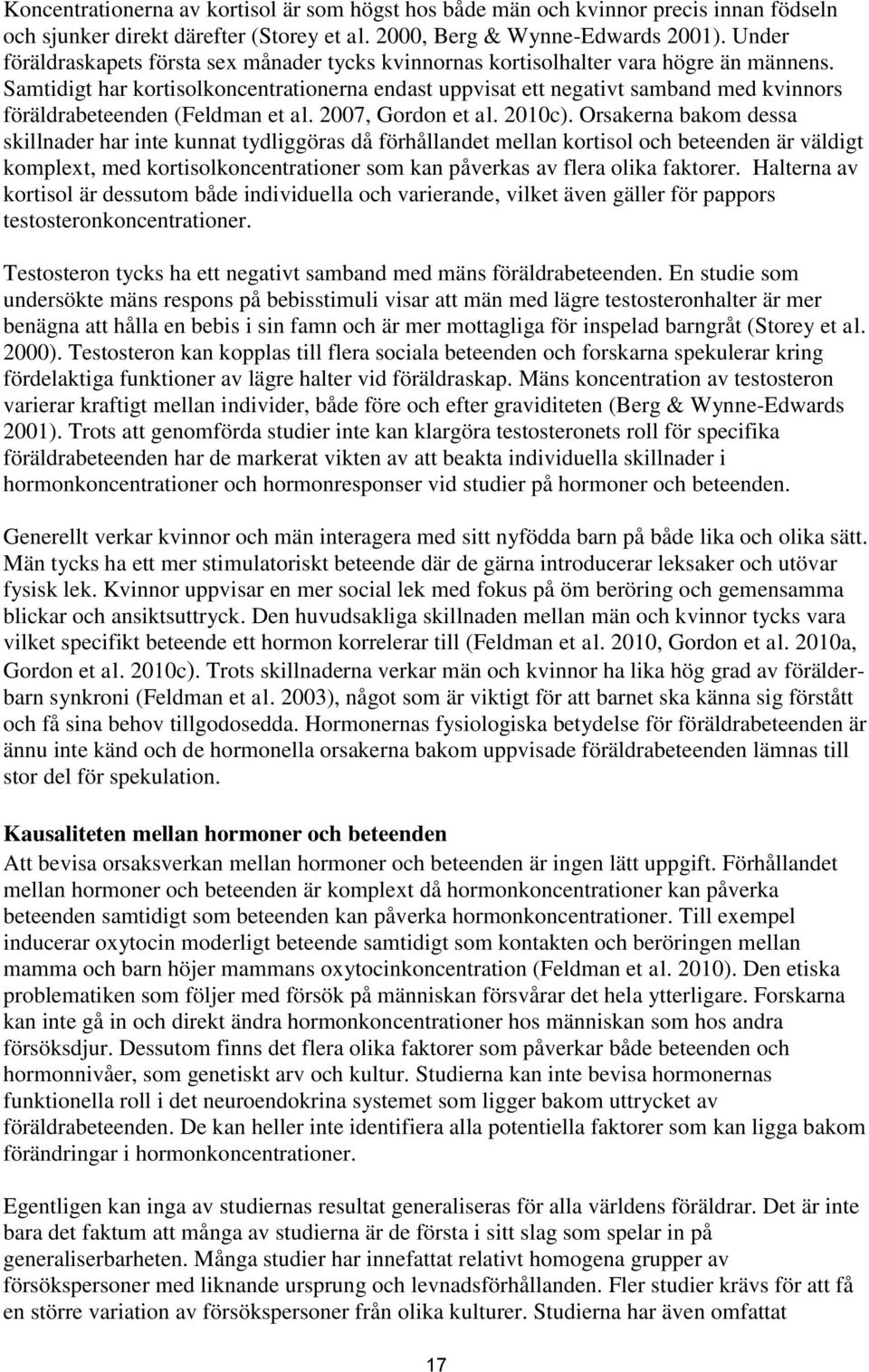 Koncentrationerna av kortisol är som högst hos både män och kvinnor precis innan födseln och sjunker direkt därefter (Storey et al. 2000, Berg & Wynne-Edwards 2001). Under föräldraskapets första sex månader tycks kvinnornas kortisolhalter vara högre än männens. Samtidigt har kortisolkoncentrationerna endast uppvisat ett negativt samband med kvinnors föräldrabeteenden (Feldman et al. 2007, Gordon et al. 2010c). Orsakerna bakom dessa skillnader har inte kunnat tydliggöras då förhållandet mellan kortisol och beteenden är väldigt komplext, med kortisolkoncentrationer som kan påverkas av flera olika faktorer. Halterna av kortisol är dessutom både individuella och varierande, vilket även gäller för pappors testosteronkoncentrationer.

Testosteron tycks ha ett negativt samband med mäns föräldrabeteenden. En studie som undersökte mäns respons på bebisstimuli visar att män med lägre testosteronhalter är mer benägna att hålla en bebis i sin famn och är mer mottagliga för inspelad barngråt (Storey et al. 2000). Testosteron kan kopplas till flera sociala beteenden och forskarna spekulerar kring fördelaktiga funktioner av lägre halter vid föräldraskap. Mäns koncentration av testosteron varierar kraftigt mellan individer, både före och efter graviditeten (Berg & Wynne-Edwards 2001). Trots att genomförda studier inte kan klargöra testosteronets roll för specifika föräldrabeteenden har de markerat vikten av att beakta individuella skillnader i hormonkoncentrationer och hormonresponser vid studier på hormoner och beteenden.

Generellt verkar kvinnor och män interagera med sitt nyfödda barn på både lika och olika sätt. Män tycks ha ett mer stimulatoriskt beteende där de gärna introducerar leksaker och utövar fysisk lek. Kvinnor uppvisar en mer social lek med fokus på öm beröring och gemensamma blickar och ansiktsuttryck. Den huvudsakliga skillnaden mellan män och kvinnor tycks vara vilket specifikt beteende ett hormon korrelerar till (Feldman et al. 2010, Gordon et al. 2010a, Gordon et al. 2010c). Trots skillnaderna verkar män och kvinnor ha lika hög grad av förälder-barn synkroni (Feldman et al. 2003), något som är viktigt för att barnet ska känna sig förstått och få sina behov tillgodosedda. Hormonernas fysiologiska betydelse för föräldrabeteenden är ännu inte känd och de hormonella orsakerna bakom uppvisade föräldrabeteenden lämnas till stor del för spekulation.

Kausaliteten mellan hormoner och beteenden
Att bevisa orsaksverkan mellan hormoner och beteenden är ingen lätt uppgift. Förhållandet mellan hormoner och beteenden är komplext då hormonkoncentrationer kan påverka beteenden samtidigt som beteenden kan påverka hormonkoncentrationer. Till exempel inducerar oxytocin moderligt beteende samtidigt som kontakten och beröringen mellan mamma och barn höjer mammans oxytocinkoncentration (Feldman et al. 2010). Den etiska problematiken som följer med försök på människan försvårar det hela ytterligare. Forskarna kan inte gå in och direkt ändra hormonkoncentrationer hos människan som hos andra försöksdjur. Dessutom finns det flera olika faktorer som påverkar både beteenden och hormonnivåer, som genetiskt arv och kultur. Studierna kan inte bevisa hormonernas funktionella roll i det neuroendokrina systemet som ligger bakom uttrycket av föräldrabeteenden. De kan heller inte identifiera alla potentiella faktorer som kan ligga bakom förändringar i hormonkoncentrationer.

Egentligen kan inga av studiernas resultat generaliseras för alla världens föräldrar. Det är inte bara det faktum att många av studierna är de första i sitt slag som spelar in på generaliserbarheten. Många studier har innefattat relativt homogena grupper av försökspersoner med liknande ursprung och levnadsförhållanden. Fler studier krävs för att få en större variation av försökspersoner från olika kulturer. Studierna har även omfattat

17